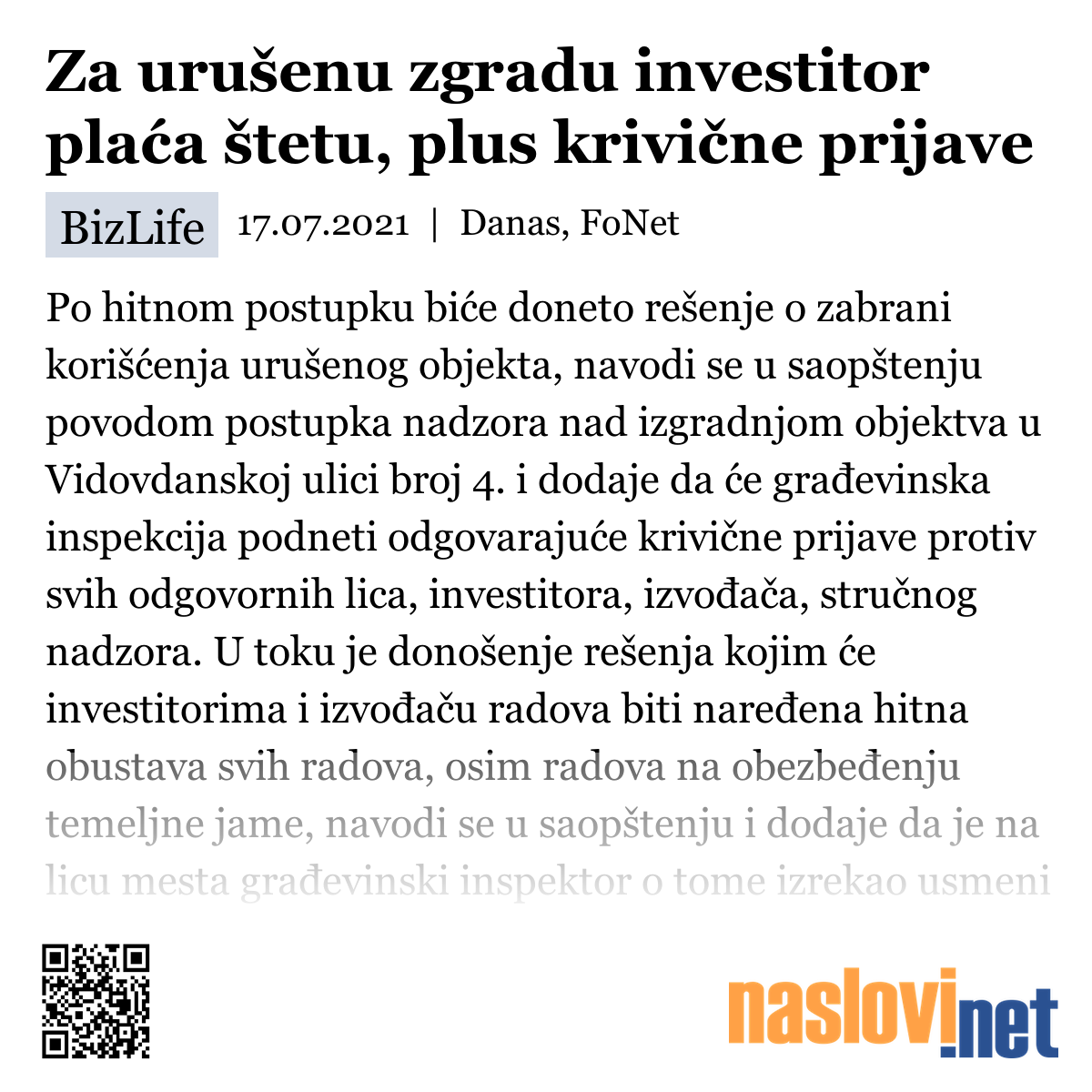 Za urušenu zgradu investitor plaća štetu, plus krivične prijave

BizLife 17.07.2021 | Danas, FoNet

Po hitnom postupku biće doneto rešenje o zabrani korišćenja urušenog objekta, navodi se u saopštenju povodom postupka nadzora nad izgradnjom objektva u Vidovdanskoj ulici broj 4. i dodaje da će građevinska inspekcija podneti odgovarajuće krivične prijave protiv svih odgovornih lica, investitora, izvođača, stručnog nadzora. U toku je donošenje rešenja kojim će investitorima i izvođaču radova biti naređena hitna obustava svih radova, osim radova na obezbeđenju temeljne jame, navodi se u saopštenju i dodaje da je na licu mesta građevinski inspektor o tome izrekao usmeni

naslovi.net